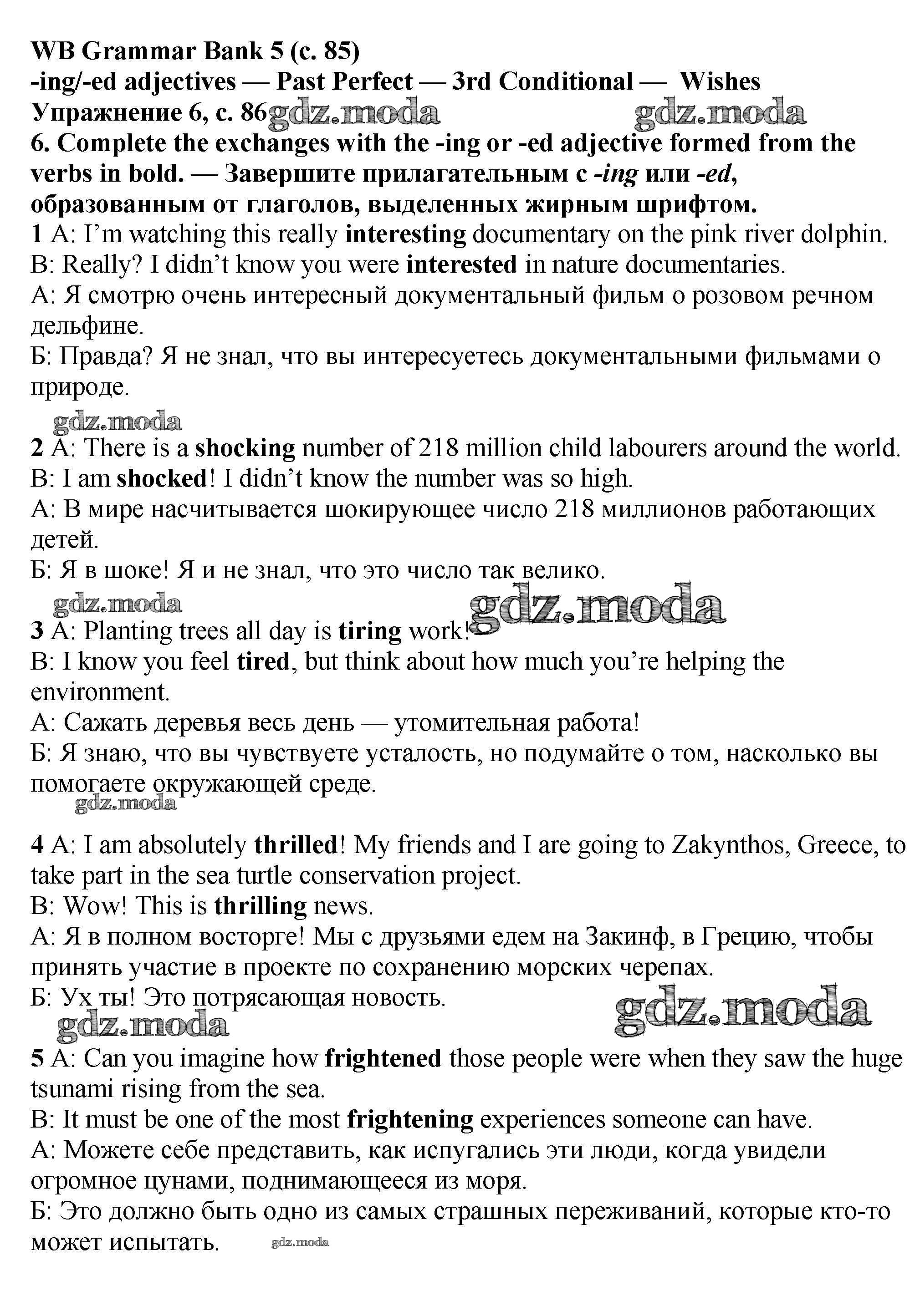 WB Grammar Bank 5 (с. 85)
-ing/-ed adjectives — Past Perfect — 3rd Conditional — Wishes
Упражнение 6, с. 86 gdz.moda gdz.moda
6. Complete the exchanges with the -ing or -ed adjective formed from the verbs in bold. — Завершите прилагательным с -ing или -ed, образованным от глаголов, выделенных жирным шрифтом.
1 A: I'm watching this really interesting documentary on the pink river dolphin.
B: Really? I didn't know you were interested in nature documentaries.
А: Я смотрю очень интересный документальный фильм о розовом речном дельфине.
Б: Правда? Я не знал, что вы интересуетесь документальными фильмами о природе.
gdz.moda
2 A: There is a shocking number of 218 million child labourers around the world.
B: I am shocked! I didn't know the number was so high.
А: В мире насчитывается шокирующее число 218 миллионов работающих детей.
Б: Я в шоке! Я и не знал, что это число так велико.
gdz.moda gdz.moda
3 A: Planting trees all day is tiring work!
B: I know you feel tired, but think about how much you're helping the environment.
А: Сажать деревья весь день — утомительная работа!
Б: Я знаю, что вы чувствуете усталость, но подумайте о том, насколько вы помогаете окружающей среде.
gdz.moda
4 A: I am absolutely thrilled! My friends and I are going to Zakynthos, Greece, to take part in the sea turtle conservation project.
B: Wow! This is thrilling news.
А: Я в полном восторге! Мы с друзьями едем на Закинф, в Грецию, чтобы принять участие в проекте по сохранению морских черепах.
Б: Ух ты! Это потрясающая новость.
gdz.moda gdz.moda
5 A: Can you imagine how frightened those people were when they saw the huge tsunami rising from the sea.
B: It must be one of the most frightening experiences someone can have.
А: Можете себе представить, как испугались эти люди, когда увидели огромное цунами, поднимающееся из моря.
Б: Это должно быть одно из самых страшных переживаний, которые кто-то может испытать. gdz.moda